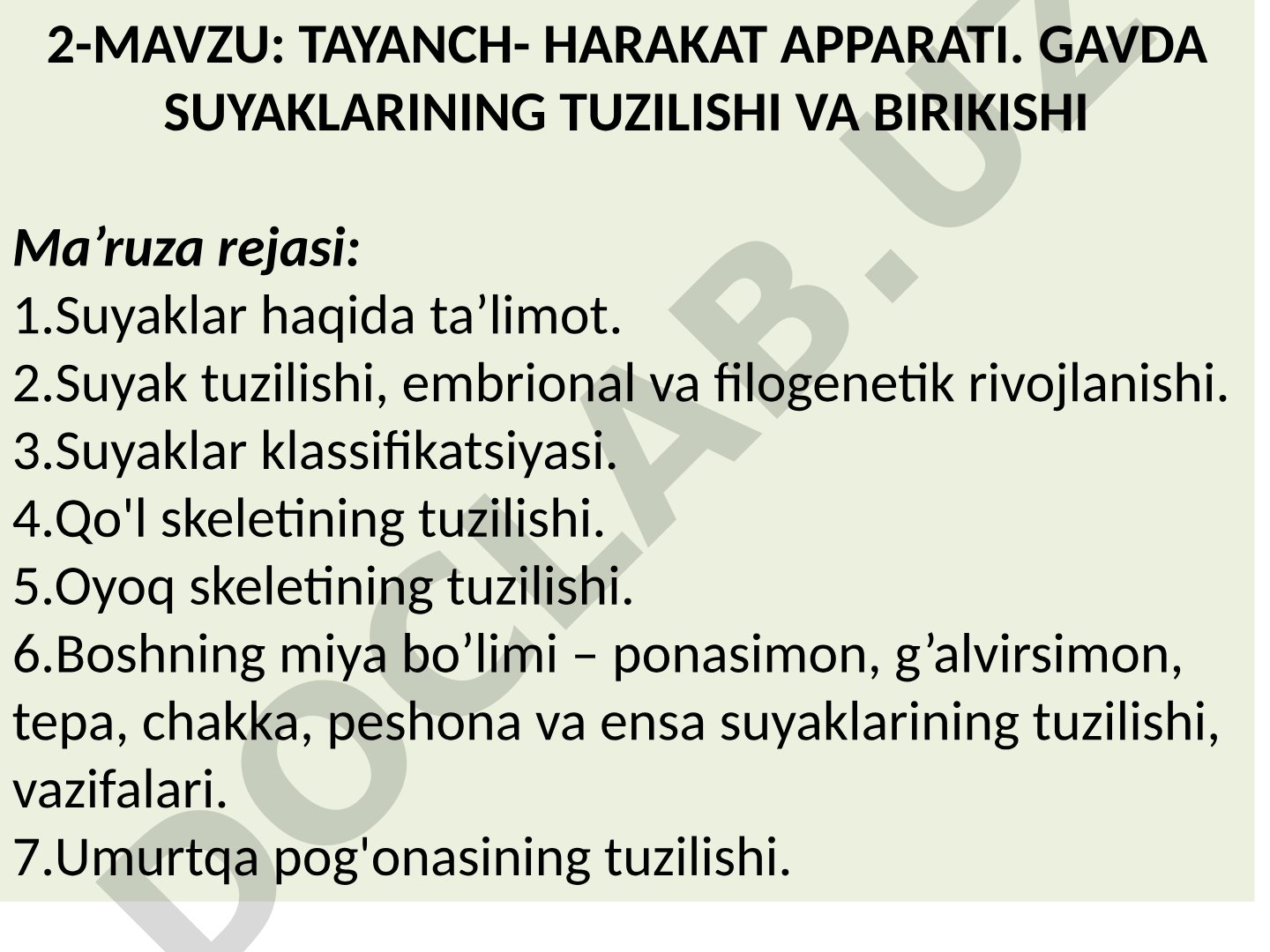 2-MAVZU: TAYANCH- HARAKAT APPARATI. GAVDA SUYAKLARINING TUZILISHI VA BIRIKISHI

Ma’ruza rejasi:
1.Suyaklar haqida ta’limot.
2.Suyak tuzilishi, embrional va filogenetik rivojlanishi.
3.Suyaklar klassifikatsiyasi.
4.Qo'l skeletining tuzilishi.
5.Oyoq skeletining tuzilishi.
6.Boshning miya bo’limi – ponasimon, g’alvirsimon, tepa, chakka, peshona va ensa suyaklarining tuzilishi, vazifalari.
7.Umurtqa pog'onasining tuzilishi.

DOCLAB.UZ